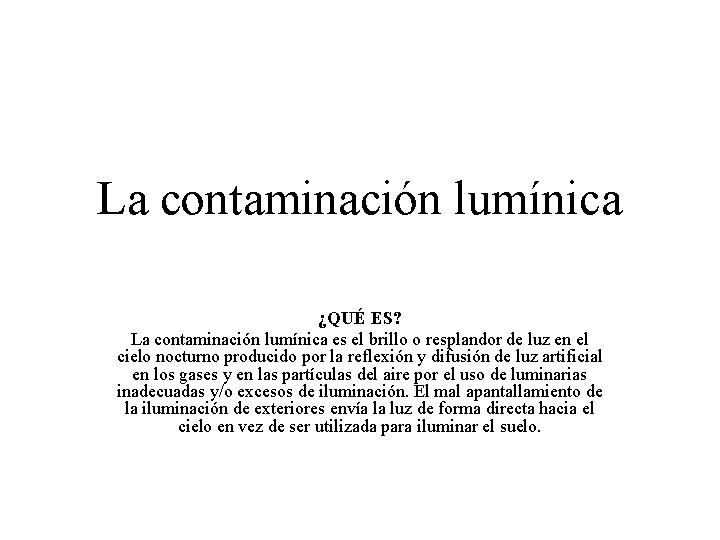 La contaminación lumínica

¿QUÉ ES?
La contaminación lumínica es el brillo o resplandor de luz en el cielo nocturno producido por la reflexión y difusión de luz artificial en los gases y en las partículas del aire por el uso de luminarias inadecuadas y/o excesos de iluminación. El mal apantallamiento de la iluminación de exteriores envía la luz de forma directa hacia el cielo en vez de ser utilizada para iluminar el suelo.